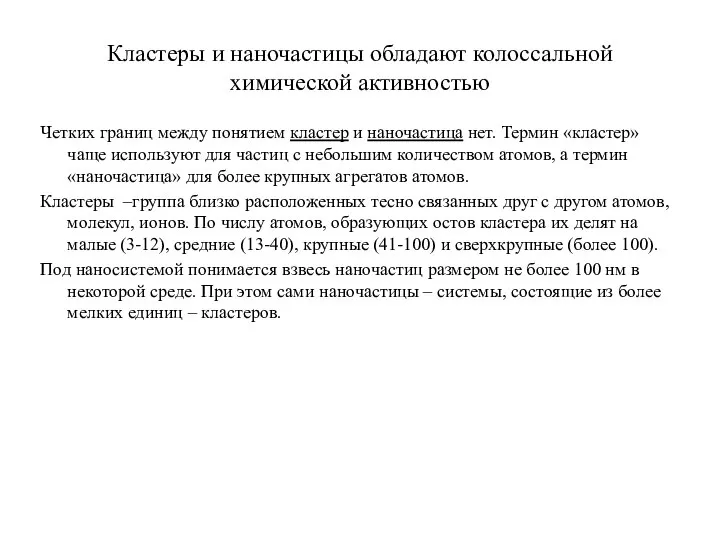 Кластеры и наночастицы обладают колоссальной химической активностью

Четких границ между понятием кластер и наночастица нет. Термин «кластер» чаще используют для частиц с небольшим количеством атомов, а термин «наночастица» для более крупных агрегатов атомов.

Кластеры –группа близко расположенных тесно связанных друг с другом атомов, молекул, ионов. По числу атомов, образующих остов кластера их делят на малые (3-12), средние (13-40), крупные (41-100) и сверхкрупные (более 100).

Под наносистемой понимается взвесь наночастиц размером не более 100 нм в некоторой среде. При этом сами наночастицы – системы, состоящие из более мелких единиц – кластеров.